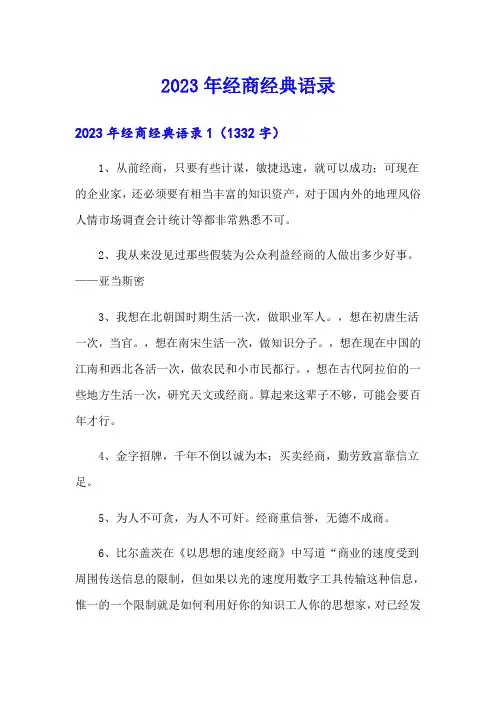 2023年经商经典语录

2023年经商经典语录1（1332字）

1、从前经商，只要有些计谋，敏捷迅速，就可以成功；可现在的企业家，还必须要有相当丰富的知识资产，对于国内外的地理风俗人情市场调查会计统计等都非常熟悉不可。

2、我从来没见过那些假装为公众利益经商的人做出多少好事。——亚当斯密

3、我想在北朝国时期生活一次，做职业军人。，想在初唐生活一次，当官。，想在南宋生活一次，做知识分子。，想在现在中国的江南和西北各活一次，做农民和小市民都行。，想在古代阿拉伯的一些地方生活一次，研究天文或经商。算起来这辈子不够，可能会要百年才行。

4、金字招牌，千年不倒以诚为本；买卖经商，勤劳致富靠信立足。

5、为人不可贪，为人不可奸。经商重信誉，无德不成商。

6、比尔盖茨在《以思想的速度经商》中写道“商业的速度受到周围传送信息的限制，但如果以光的速度用数字工具传输这种信息，惟一的一个限制就是如何利用好你的知识工人你的思想家，对已经发